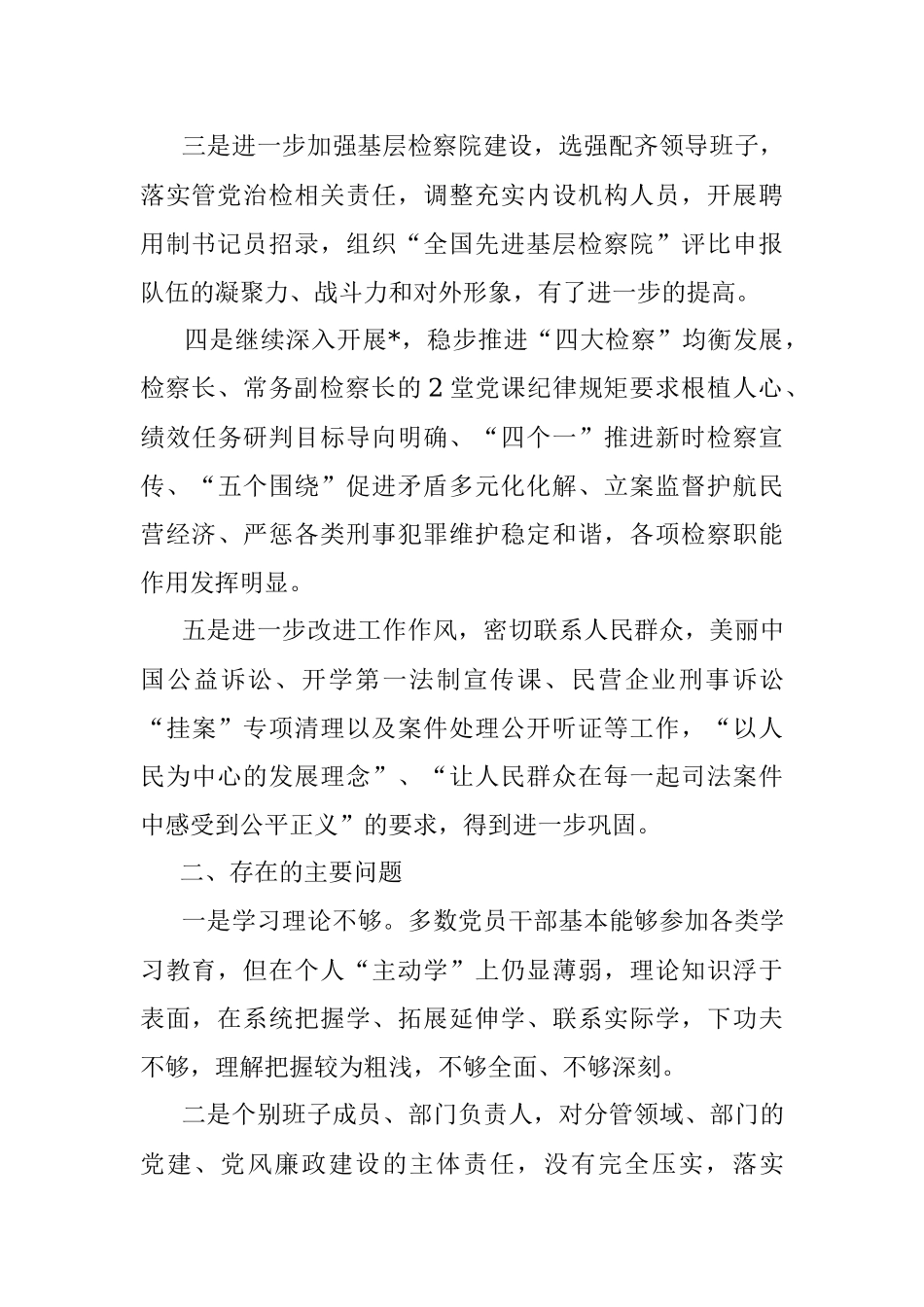 三是进一步加强基层检察院建设，选强配齐领导班子，落实管党治检相关责任，调整充实内设机构人员，开展聘用制书记员招录，组织“全国先进基层检察院”评比申报队伍的凝聚力、战斗力和对外形象，有了进一步的提高。

四是继续深入开展*，稳步推进“四大检察”均衡发展，检察长、常务副检察长的2堂党课纪律规矩要求根植人心、绩效任务研判目标导向明确、“四个一”推进新时检察宣传、“五个围绕”促进矛盾多元化化解、立案监督护航民营经济、严惩各类刑事犯罪维护稳定和谐，各项检察职能作用发挥明显。

五是进一步改进工作作风，密切联系人民群众，美丽中国公益诉讼、开学第一法制宣传课、民营企业刑事诉讼“挂案”专项清理以及案件处理公开听证等工作，“以人民为中心的发展理念”、“让人民群众在每一起司法案件中感受到公平正义”的要求，得到进一步巩固。

二、存在的主要问题

一是学习理论不够。多数党员干部基本能够参加各类学习教育，但在个人“主动学”上仍显薄弱，理论知识浮于表面，在系统把握学、拓展延伸学、联系实际学，下功夫不够，理解把握较为粗浅，不够全面、不够深刻。

二是个别班子成员、部门负责人，对分管领域、部门的党建、党风廉政建设的主体责任，没有完全压实，落实